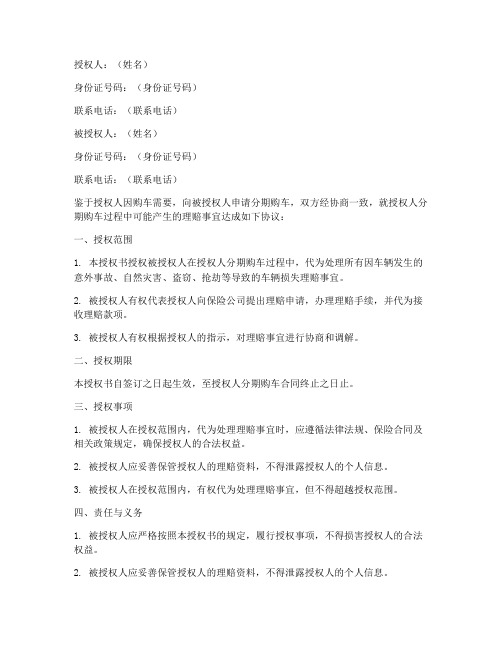 授权人：（姓名）

身份证号码：（身份证号码）

联系电话：（联系电话）

被授权人：（姓名）

身份证号码：（身份证号码）

联系电话：（联系电话）

鉴于授权人因购车需要，向被授权人申请分期购车，双方经协商一致，就授权人分期购车过程中可能产生的理赔事宜达成如下协议：

一、授权范围

1. 本授权书授权被授权人在授权人分期购车过程中，代为处理所有因车辆发生的意外事故、自然灾害、盗窃、抢劫等导致的车辆损失理赔事宜。

2. 被授权人有权代表授权人向保险公司提出理赔申请，办理理赔手续，并代为接收理赔款项。

3. 被授权人有权根据授权人的指示，对理赔事宜进行协商和调解。

二、授权期限

本授权书自签订之日起生效，至授权人分期购车合同终止之日止。

三、授权事项

1. 被授权人在授权范围内，代为处理理赔事宜时，应遵循法律法规、保险合同及相关政策规定，确保授权人的合法权益。

2. 被授权人应妥善保管授权人的理赔资料，不得泄露授权人的个人信息。

3. 被授权人在授权范围内，有权代为处理理赔事宜，但不得超越授权范围。

四、责任与义务

1. 被授权人应严格按照本授权书的规定，履行授权事项，不得损害授权人的合法权益。

2. 被授权人应妥善保管授权人的理赔资料，不得泄露授权人的个人信息。